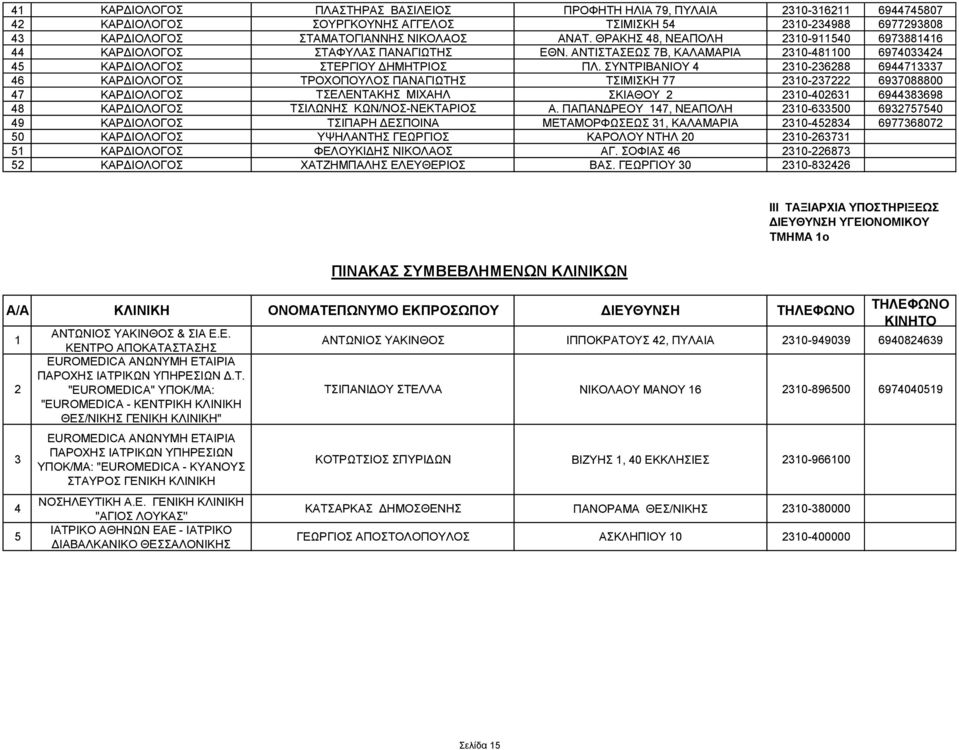 | 41 | ΚΑΡΔΙΟΛΟΓΟΣ | ΠΛΑΣΤΗΡΑΣ ΒΑΣΙΛΕΙΟΣ | ΠΡΟΦΗΤΗ ΗΛΙΑ 79, ΠΥΛΑΙΑ | 2310-316211 | 6944745807 |
|---|---|---|---|---|---|
| 42 | ΚΑΡΔΙΟΛΟΓΟΣ | ΣΟΥΡΓΚΟΥΝΗΣ ΑΓΓΕΛΟΣ | ΤΣΙΜΙΣΚΗ 54 | 2310-234988 | 6977293808 |
| 43 | ΚΑΡΔΙΟΛΟΓΟΣ | ΣΤΑΜΑΤΟΓΙΑΝΝΗΣ ΝΙΚΟΛΑΟΣ | ΑΝΑΤ. ΘΡΑΚΗΣ 48, ΝΕΑΠΟΛΗ | 2310-911540 | 6973881416 |
| 44 | ΚΑΡΔΙΟΛΟΓΟΣ | ΣΤΑΦΥΛΑΣ ΠΑΝΑΓΙΩΤΗΣ | ΕΘΝ. ΑΝΤΙΣΤΑΣΕΩΣ 7Β, ΚΑΛΑΜΑΡΙΑ | 2310-481100 | 6974033424 |
| 45 | ΚΑΡΔΙΟΛΟΓΟΣ | ΣΤΕΡΓΙΟΥ ΔΗΜΗΤΡΙΟΣ | ΠΛ. ΣΥΝΤΡΙΒΑΝΙΟΥ 4 | 2310-236288 | 6944713337 |
| 46 | ΚΑΡΔΙΟΛΟΓΟΣ | ΤΡΟΧΟΠΟΥΛΟΣ ΠΑΝΑΓΙΩΤΗΣ | ΤΣΙΜΙΣΚΗ 77 | 2310-237222 | 6937088800 |
| 47 | ΚΑΡΔΙΟΛΟΓΟΣ | ΤΣΕΛΕΝΤΑΚΗΣ ΜΙΧΑΗΛ | ΣΚΙΑΘΟΥ 2 | 2310-402631 | 6944383698 |
| 48 | ΚΑΡΔΙΟΛΟΓΟΣ | ΤΣΙΛΩΝΗΣ ΚΩΝ/ΝΟΣ-ΝΕΚΤΑΡΙΟΣ | Α. ΠΑΠΑΝΔΡΕΟΥ 147, ΝΕΑΠΟΛΗ | 2310-633500 | 6932757540 |
| 49 | ΚΑΡΔΙΟΛΟΓΟΣ | ΤΣΙΠΑΡΗ ΔΕΣΠΟΙΝΑ | ΜΕΤΑΜΟΡΦΩΣΕΩΣ 31, ΚΑΛΑΜΑΡΙΑ | 2310-452834 | 6977368072 |
| 50 | ΚΑΡΔΙΟΛΟΓΟΣ | ΥΨΗΛΑΝΤΗΣ ΓΕΩΡΓΙΟΣ | ΚΑΡΟΛΟΥ ΝΤΗΛ 20 | 2310-263731 | |
| 51 | ΚΑΡΔΙΟΛΟΓΟΣ | ΦΕΛΟΥΚΙΔΗΣ ΝΙΚΟΛΑΟΣ | ΑΓ. ΣΟΦΙΑΣ 46 | 2310-226873 | |
| 52 | ΚΑΡΔΙΟΛΟΓΟΣ | ΧΑΤΖΗΜΠΑΛΗΣ ΕΛΕΥΘΕΡΙΟΣ | ΒΑΣ. ΓΕΩΡΓΙΟΥ 30 | 2310-832426 | |

ΙΙΙ ΤΑΞΙΑΡΧΙΑ ΥΠΟΣΤΗΡΙΞΕΩΣ
ΔΙΕΥΘΥΝΣΗ ΥΓΕΙΟΝΟΜΙΚΟΥ
ΤΜΗΜΑ 1ο

ΠΙΝΑΚΑΣ ΣΥΜΒΕΒΛΗΜΕΝΩΝ ΚΛΙΝΙΚΩΝ

| Α/Α | ΚΛΙΝΙΚΗ | ΟΝΟΜΑΤΕΠΩΝΥΜΟ ΕΚΠΡΟΣΩΠΟΥ | ΔΙΕΥΘΥΝΣΗ | ΤΗΛΕΦΩΝΟ | ΤΗΛΕΦΩΝΟ ΚΙΝΗΤΟ |
|---|---|---|---|---|---|
| 1 | ΑΝΤΩΝΙΟΣ ΥΑΚΙΝΘΟΣ & ΣΙΑ Ε.Ε. ΚΕΝΤΡΟ ΑΠΟΚΑΤΑΣΤΑΣΗΣ | ΑΝΤΩΝΙΟΣ ΥΑΚΙΝΘΟΣ | ΙΠΠΟΚΡΑΤΟΥΣ 42, ΠΥΛΑΙΑ | 2310-949039 | 6940824639 |
| 2 | EUROMEDICA ΑΝΩΝΥΜΗ ΕΤΑΙΡΙΑ ΠΑΡΟΧΗΣ ΙΑΤΡΙΚΩΝ ΥΠΗΡΕΣΙΩΝ Δ.Τ. "EUROMEDICA" ΥΠΟΚ/ΜΑ: "EUROMEDICA - ΚΕΝΤΡΙΚΗ ΚΛΙΝΙΚΗ ΘΕΣ/ΝΙΚΗΣ ΓΕΝΙΚΗ ΚΛΙΝΙΚΗ" | ΤΣΙΠΑΝΙΔΟΥ ΣΤΕΛΛΑ | ΝΙΚΟΛΑΟΥ ΜΑΝΟΥ 16 | 2310-896500 | 6974040519 |
| 3 | EUROMEDICA ΑΝΩΝΥΜΗ ΕΤΑΙΡΙΑ ΠΑΡΟΧΗΣ ΙΑΤΡΙΚΩΝ ΥΠΗΡΕΣΙΩΝ ΥΠΟΚ/ΜΑ: "EUROMEDICA - ΚΥΑΝΟΥΣ ΣΤΑΥΡΟΣ ΓΕΝΙΚΗ ΚΛΙΝΙΚΗ | ΚΟΤΡΩΤΣΙΟΣ ΣΠΥΡΙΔΩΝ | ΒΙΖΥΗΣ 1, 40 ΕΚΚΛΗΣΙΕΣ | 2310-966100 | |
| 4 | ΝΟΣΗΛΕΥΤΙΚΗ Α.Ε. ΓΕΝΙΚΗ ΚΛΙΝΙΚΗ "ΑΓΙΟΣ ΛΟΥΚΑΣ" | ΚΑΤΣΑΡΚΑΣ ΔΗΜΟΣΘΕΝΗΣ | ΠΑΝΟΡΑΜΑ ΘΕΣ/ΝΙΚΗΣ | 2310-380000 | |
| 5 | ΙΑΤΡΙΚΟ ΑΘΗΝΩΝ ΕΑΕ - ΙΑΤΡΙΚΟ ΔΙΑΒΑΛΚΑΝΙΚΟ ΘΕΣΣΑΛΟΝΙΚΗΣ | ΓΕΩΡΓΙΟΣ ΑΠΟΣΤΟΛΟΠΟΥΛΟΣ | ΑΣΚΛΗΠΙΟΥ 10 | 2310-400000 | |

Σελίδα 15